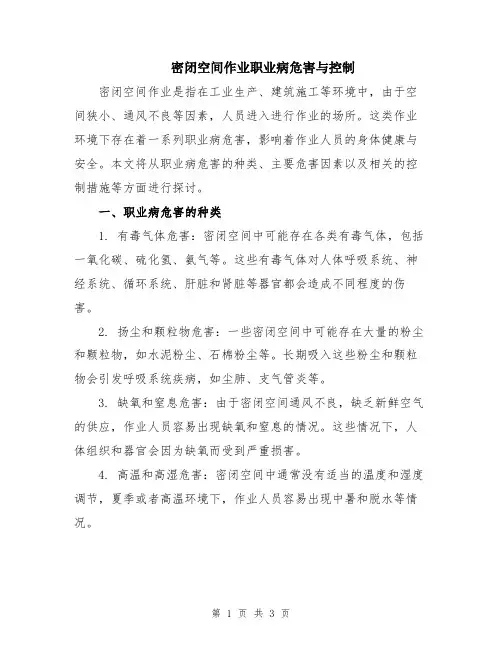 密闭空间作业职业病危害与控制

密闭空间作业是指在工业生产、建筑施工等环境中，由于空间狭小、通风不良等因素，人员进入进行作业的场所。这类作业环境下存在着一系列职业病危害，影响着作业人员的身体健康与安全。本文将从职业病危害的种类、主要危害因素以及相关的控制措施等方面进行探讨。

一、职业病危害的种类

1. 有毒气体危害：密闭空间中可能存在各类有毒气体，包括一氧化碳、硫化氢、氨气等。这些有毒气体对人体呼吸系统、神经系统、循环系统、肝脏和肾脏等器官都会造成不同程度的伤害。

2. 扬尘和颗粒物危害：一些密闭空间中可能存在大量的粉尘和颗粒物，如水泥粉尘、石棉粉尘等。长期吸入这些粉尘和颗粒物会引发呼吸系统疾病，如尘肺、支气管炎等。

3. 缺氧和窒息危害：由于密闭空间通风不良，缺乏新鲜空气的供应，作业人员容易出现缺氧和窒息的情况。这些情况下，人体组织和器官会因为缺氧而受到严重损害。

4. 高温和高湿危害：密闭空间中通常没有适当的温度和湿度调节，夏季或者高温环境下，作业人员容易出现中暑和脱水等情况。

第 1 页 共 3 页